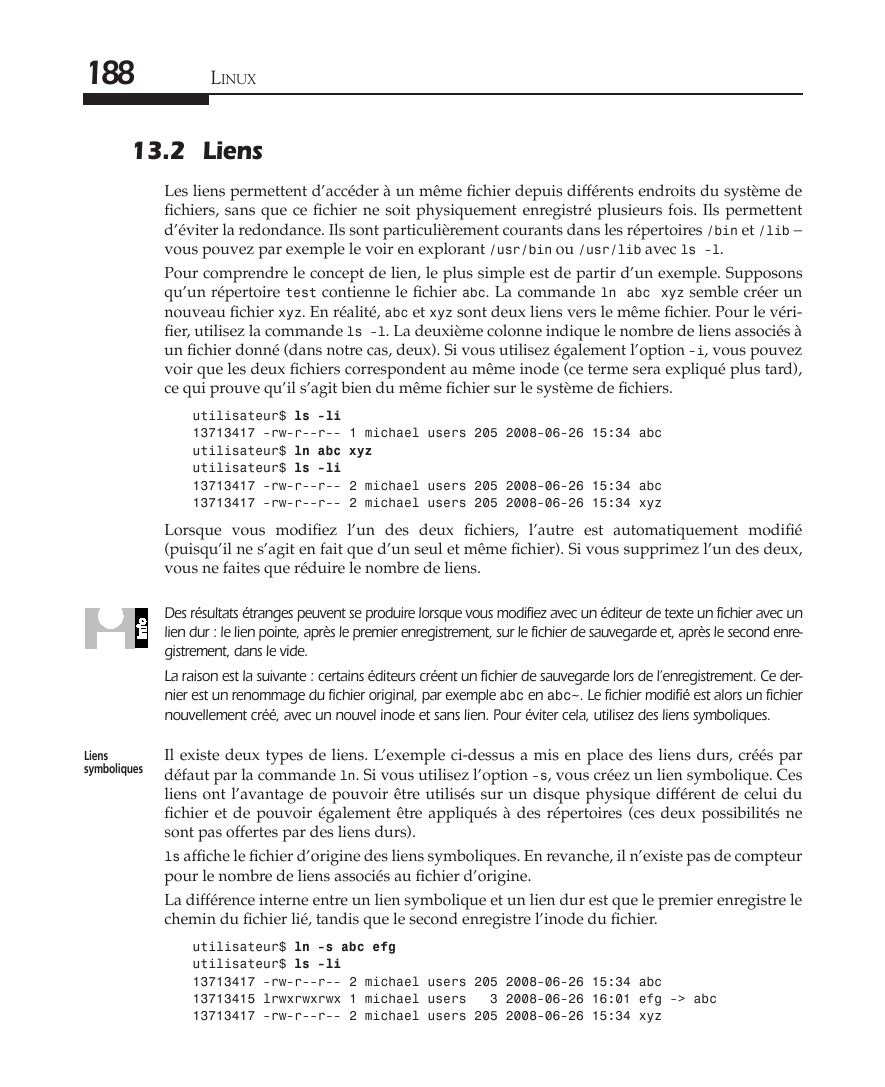 188 LINUX

13.2 Liens

Les liens permettent d'accéder à un même fichier depuis différents endroits du système de fichiers, sans que ce fichier ne soit physiquement enregistré plusieurs fois. Ils permettent d'éviter la redondance. Ils sont particulièrement courants dans les répertoires /bin et /lib – vous pouvez par exemple le voir en explorant /usr/bin ou /usr/lib avec ls -l.

Pour comprendre le concept de lien, le plus simple est de partir d'un exemple. Supposons qu'un répertoire test contienne le fichier abc. La commande ln abc xyz semble créer un nouveau fichier xyz. En réalité, abc et xyz sont deux liens vers le même fichier. Pour le vérifier, utilisez la commande ls -l. La deuxième colonne indique le nombre de liens associés à un fichier donné (dans notre cas, deux). Si vous utilisez également l'option -i, vous pouvez voir que les deux fichiers correspondent au même inode (ce terme sera expliqué plus tard), ce qui prouve qu'il s'agit bien du même fichier sur le système de fichiers.

utilisateur$ ls -li
13713417 -rw-r--r-- 1 michael users 205 2008-06-26 15:34 abc
utilisateur$ ln abc xyz
utilisateur$ ls -li
13713417 -rw-r--r-- 2 michael users 205 2008-06-26 15:34 abc
13713417 -rw-r--r-- 2 michael users 205 2008-06-26 15:34 xyz

Lorsque vous modifiez l'un des deux fichiers, l'autre est automatiquement modifié (puisqu'il ne s'agit en fait que d'un seul et même fichier). Si vous supprimez l'un des deux, vous ne faites que réduire le nombre de liens.

Info

Des résultats étranges peuvent se produire lorsque vous modifiez avec un éditeur de texte un fichier avec un lien dur : le lien pointe, après le premier enregistrement, sur le fichier de sauvegarde et, après le second enregistrement, dans le vide.

La raison est la suivante : certains éditeurs créent un fichier de sauvegarde lors de l'enregistrement. Ce dernier est un renommage du fichier original, par exemple abc en abc~. Le fichier modifié est alors un fichier nouvellement créé, avec un nouvel inode et sans lien. Pour éviter cela, utilisez des liens symboliques.

Liens symboliques

Il existe deux types de liens. L'exemple ci-dessus a mis en place des liens durs, créés par défaut par la commande ln. Si vous utilisez l'option -s, vous créez un lien symbolique. Ces liens ont l'avantage de pouvoir être utilisés sur un disque physique différent de celui du fichier et de pouvoir également être appliqués à des répertoires (ces deux possibilités ne sont pas offertes par des liens durs).

ls affiche le fichier d'origine des liens symboliques. En revanche, il n'existe pas de compteur pour le nombre de liens associés au fichier d'origine.

La différence interne entre un lien symbolique et un lien dur est que le premier enregistre le chemin du fichier lié, tandis que le second enregistre l'inode du fichier.

utilisateur$ ln -s abc efg
utilisateur$ ls -li
13713417 -rw-r--r-- 2 michael users 205 2008-06-26 15:34 abc
13713415 lrwxrwxrwx 1 michael users 3 2008-06-26 16:01 efg -> abc
13713417 -rw-r--r-- 2 michael users 205 2008-06-26 15:34 xyz